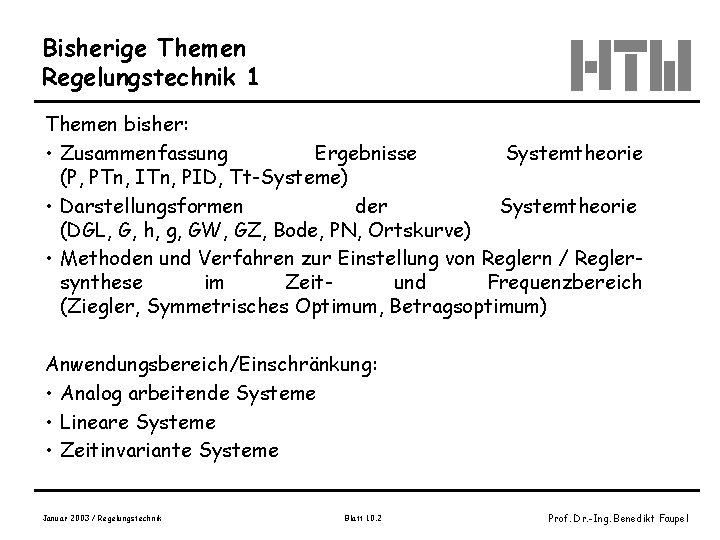 Bisherige Themen
Regelungstechnik 1

HTW

Themen bisher:

• Zusammenfassung Ergebnisse Systemtheorie (P, PTn, ITn, PID, Tt-Systeme)

• Darstellungsformen der Systemtheorie (DGL, G, h, g, GW, GZ, Bode, PN, Ortskurve)

• Methoden und Verfahren zur Einstellung von Reglern / Reglersynthese im Zeit- und Frequenzbereich (Ziegler, Symmetrisches Optimum, Betragsoptimum)

Anwendungsbereich/Einschränkung:

• Analog arbeitende Systeme

• Lineare Systeme

• Zeitinvariante Systeme

Januar 2003 / Regelungstechnik

Blatt 10.2

Prof. Dr.-Ing. Benedikt Faupel